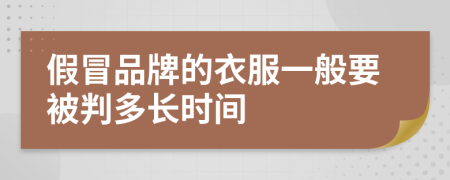 假冒品牌的衣服一般要被判多长时间